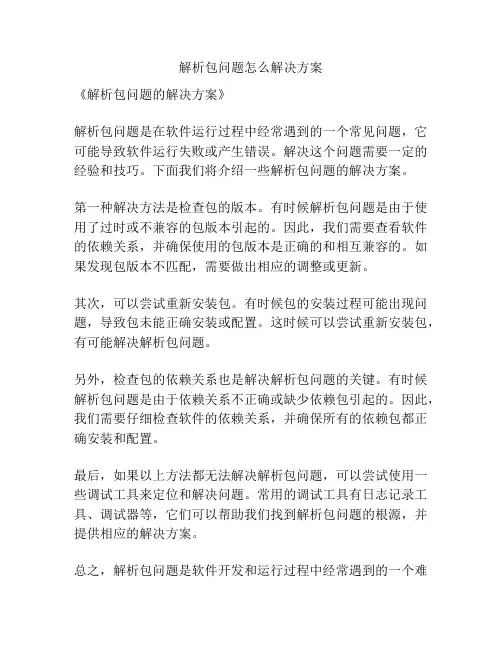 解析包问题怎么解决方案

《解析包问题的解决方案》

解析包问题是在软件运行过程中经常遇到的一个常见问题，它可能导致软件运行失败或产生错误。解决这个问题需要一定的经验和技巧。下面我们将介绍一些解析包问题的解决方案。

第一种解决方法是检查包的版本。有时候解析包问题是由于使用了过时或不兼容的包版本引起的。因此，我们需要查看软件的依赖关系，并确保使用的包版本是正确的和相互兼容的。如果发现包版本不匹配，需要做出相应的调整或更新。

其次，可以尝试重新安装包。有时候包的安装过程可能出现问题，导致包未能正确安装或配置。这时候可以尝试重新安装包，有可能解决解析包问题。

另外，检查包的依赖关系也是解决解析包问题的关键。有时候解析包问题是由于依赖关系不正确或缺少依赖包引起的。因此，我们需要仔细检查软件的依赖关系，并确保所有的依赖包都正确安装和配置。

最后，如果以上方法都无法解决解析包问题，可以尝试使用一些调试工具来定位和解决问题。常用的调试工具有日志记录工具、调试器等，它们可以帮助我们找到解析包问题的根源，并提供相应的解决方案。

总之，解析包问题是软件开发和运行过程中经常遇到的一个难